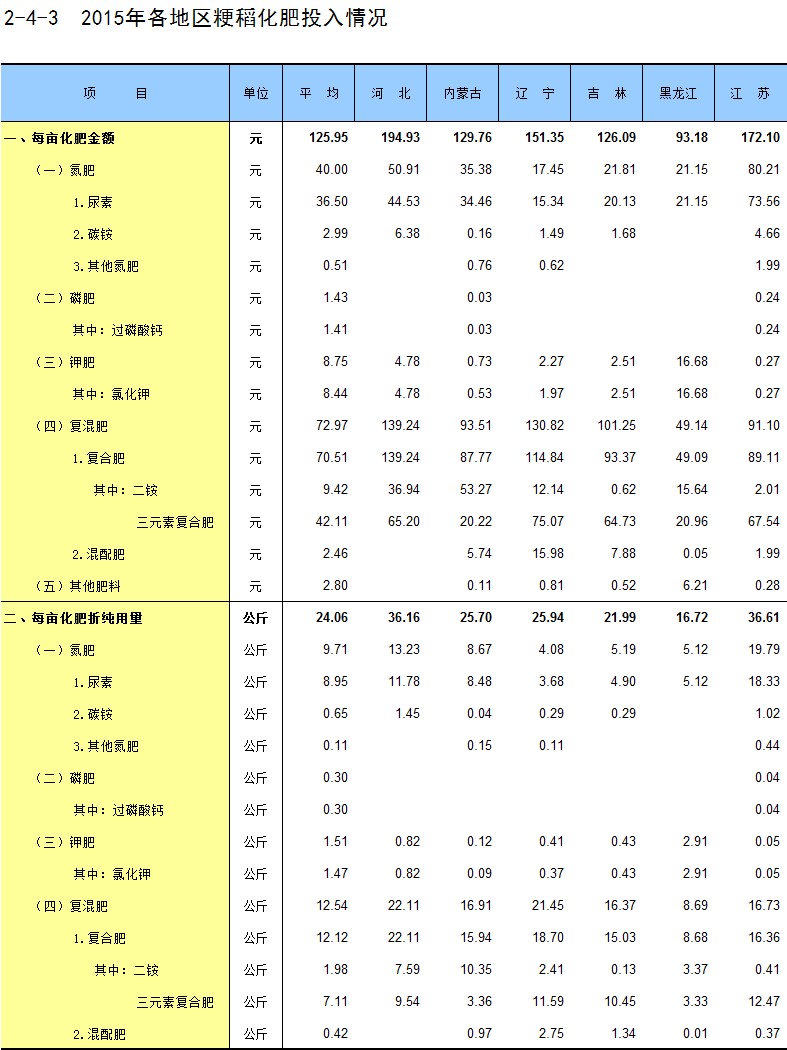 2-4-3　2015年各地区粳稻化肥投入情况

| 项　　目 | 单位 | 平　均 | 河　北 | 内蒙古 | 辽　宁 | 吉　林 | 黑龙江 | 江　苏 |
|---|---|---|---|---|---|---|---|---|
| 一、每亩化肥金额 | 元 | 125.95 | 194.93 | 129.76 | 151.35 | 126.09 | 93.18 | 172.10 |
| （一）氮肥 | 元 | 40.00 | 50.91 | 35.38 | 17.45 | 21.81 | 21.15 | 80.21 |
| 1.尿素 | 元 | 36.50 | 44.53 | 34.46 | 15.34 | 20.13 | 21.15 | 73.56 |
| 2.碳铵 | 元 | 2.99 | 6.38 | 0.16 | 1.49 | 1.68 |  | 4.66 |
| 3.其他氮肥 | 元 | 0.51 |  | 0.76 | 0.62 |  |  | 1.99 |
| （二）磷肥 | 元 | 1.43 |  | 0.03 |  |  |  | 0.24 |
| 其中：过磷酸钙 | 元 | 1.41 |  | 0.03 |  |  |  | 0.24 |
| （三）钾肥 | 元 | 8.75 | 4.78 | 0.73 | 2.27 | 2.51 | 16.68 | 0.27 |
| 其中：氯化钾 | 元 | 8.44 | 4.78 | 0.53 | 1.97 | 2.51 | 16.68 | 0.27 |
| （四）复混肥 | 元 | 72.97 | 139.24 | 93.51 | 130.82 | 101.25 | 49.14 | 91.10 |
| 1.复合肥 | 元 | 70.51 | 139.24 | 87.77 | 114.84 | 93.37 | 49.09 | 89.11 |
| 其中：二铵 | 元 | 9.42 | 36.94 | 53.27 | 12.14 | 0.62 | 15.64 | 2.01 |
| 三元素复合肥 | 元 | 42.11 | 65.20 | 20.22 | 75.07 | 64.73 | 20.96 | 67.54 |
| 2.混配肥 | 元 | 2.46 |  | 5.74 | 15.98 | 7.88 | 0.05 | 1.99 |
| （五）其他肥料 | 元 | 2.80 |  | 0.11 | 0.81 | 0.52 | 6.21 | 0.28 |
| 二、每亩化肥折纯用量 | 公斤 | 24.06 | 36.16 | 25.70 | 25.94 | 21.99 | 16.72 | 36.61 |
| （一）氮肥 | 公斤 | 9.71 | 13.23 | 8.67 | 4.08 | 5.19 | 5.12 | 19.79 |
| 1.尿素 | 公斤 | 8.95 | 11.78 | 8.48 | 3.68 | 4.90 | 5.12 | 18.33 |
| 2.碳铵 | 公斤 | 0.65 | 1.45 | 0.04 | 0.29 | 0.29 |  | 1.02 |
| 3.其他氮肥 | 公斤 | 0.11 |  | 0.15 | 0.11 |  |  | 0.44 |
| （二）磷肥 | 公斤 | 0.30 |  |  |  |  |  | 0.04 |
| 其中：过磷酸钙 | 公斤 | 0.30 |  |  |  |  |  | 0.04 |
| （三）钾肥 | 公斤 | 1.51 | 0.82 | 0.12 | 0.41 | 0.43 | 2.91 | 0.05 |
| 其中：氯化钾 | 公斤 | 1.47 | 0.82 | 0.09 | 0.37 | 0.43 | 2.91 | 0.05 |
| （四）复混肥 | 公斤 | 12.54 | 22.11 | 16.91 | 21.45 | 16.37 | 8.69 | 16.73 |
| 1.复合肥 | 公斤 | 12.12 | 22.11 | 15.94 | 18.70 | 15.03 | 8.68 | 16.36 |
| 其中：二铵 | 公斤 | 1.98 | 7.59 | 10.35 | 2.41 | 0.13 | 3.37 | 0.41 |
| 三元素复合肥 | 公斤 | 7.11 | 9.54 | 3.36 | 11.59 | 10.45 | 3.33 | 12.47 |
| 2.混配肥 | 公斤 | 0.42 |  | 0.97 | 2.75 | 1.34 | 0.01 | 0.37 |